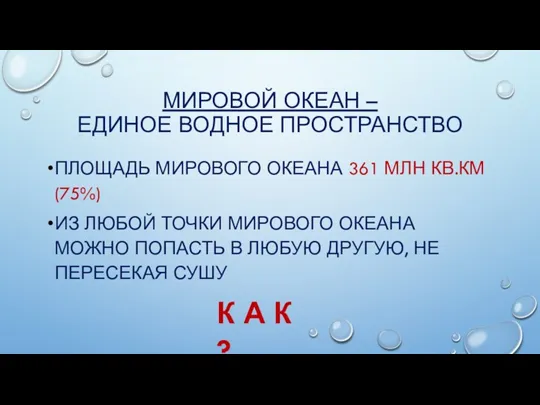 МИРОВОЙ ОКЕАН –
ЕДИНОЕ ВОДНОЕ ПРОСТРАНСТВО

•ПЛОЩАДЬ МИРОВОГО ОКЕАНА 361 МЛН КВ.КМ (75%)

•ИЗ ЛЮБОЙ ТОЧКИ МИРОВОГО ОКЕАНА МОЖНО ПОПАСТЬ В ЛЮБУЮ ДРУГУЮ, НЕ ПЕРЕСЕКАЯ СУШУ

К А К
?